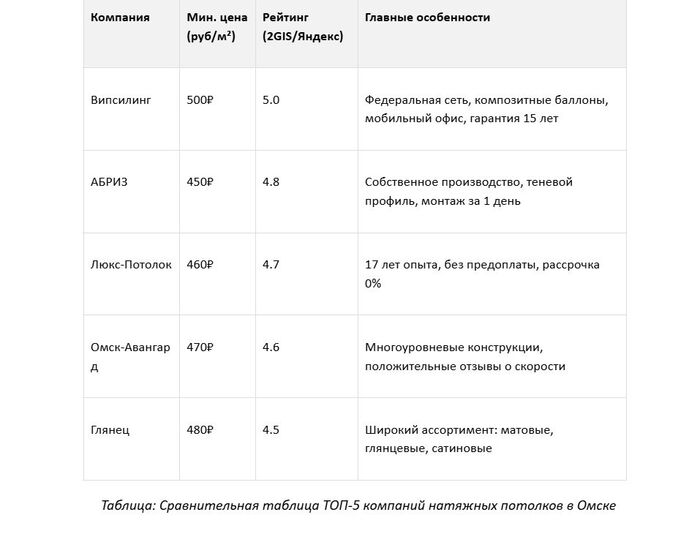 | Компания | Мин. цена (руб/м²) | Рейтинг (2GIS/Яндекс) | Главные особенности |
|---|---|---|---|
| Випсилинг | 500₽ | 5.0 | Федеральная сеть, композитные баллоны, мобильный офис, гарантия 15 лет |
| АБРИЗ | 450₽ | 4.8 | Собственное производство, теневой профиль, монтаж за 1 день |
| Люкс-Потолок | 460₽ | 4.7 | 17 лет опыта, без предоплаты, рассрочка 0% |
| Омск-Авангард | 470₽ | 4.6 | Многоуровневые конструкции, положительные отзывы о скорости |
| Глянец | 480₽ | 4.5 | Широкий ассортимент: матовые, глянцевые, сатиновые |

Таблица: Сравнительная таблица ТОП-5 компаний натяжных потолков в Омске